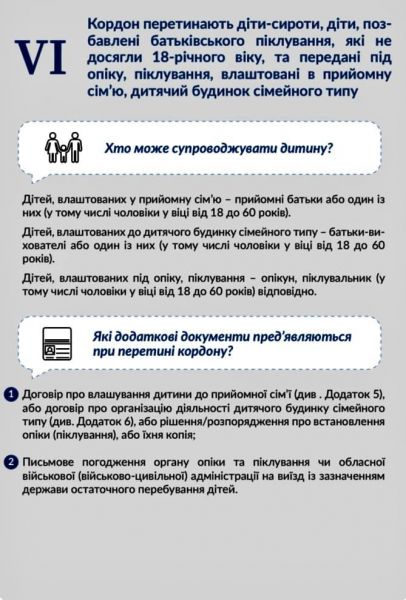 VI

Кордон перетинають діти-сироти, діти, позбавлені батьківського піклування, які не досягли 18-річного віку, та передані під опіку, піклування, влаштовані в прийомну сім'ю, дитячий будинок сімейного типу

Хто може супроводжувати дитину?

Дітей, влаштованих у прийомну сім'ю – прийомні батьки або один із них (у тому числі чоловіки у віці від 18 до 60 років).

Дітей, влаштованих до дитячого будинку сімейного типу – батьки-вихователі або один із них (у тому числі чоловіки у віці від 18 до 60 років).

Дітей, влаштованих під опіку, піклування – опікун, піклувальник (у тому числі чоловіки у віці від 18 до 60 років) відповідно.

Які додаткові документи пред'являються при перетині кордону?

1 Договір про влашування дитини до прийомної сім'ї (див . Додаток 5), або договір про організацію діяльності дитячого будинку сімейного типу (див. Додаток 6), або рішення/розпорядження про встановлення опіки (піклування), або їхня копія;

2 Письмове погодження органу опіки та піклування чи обласної військової (військово-цивільної) адміністрації на виїзд із зазначенням держави остаточного перебування дітей.